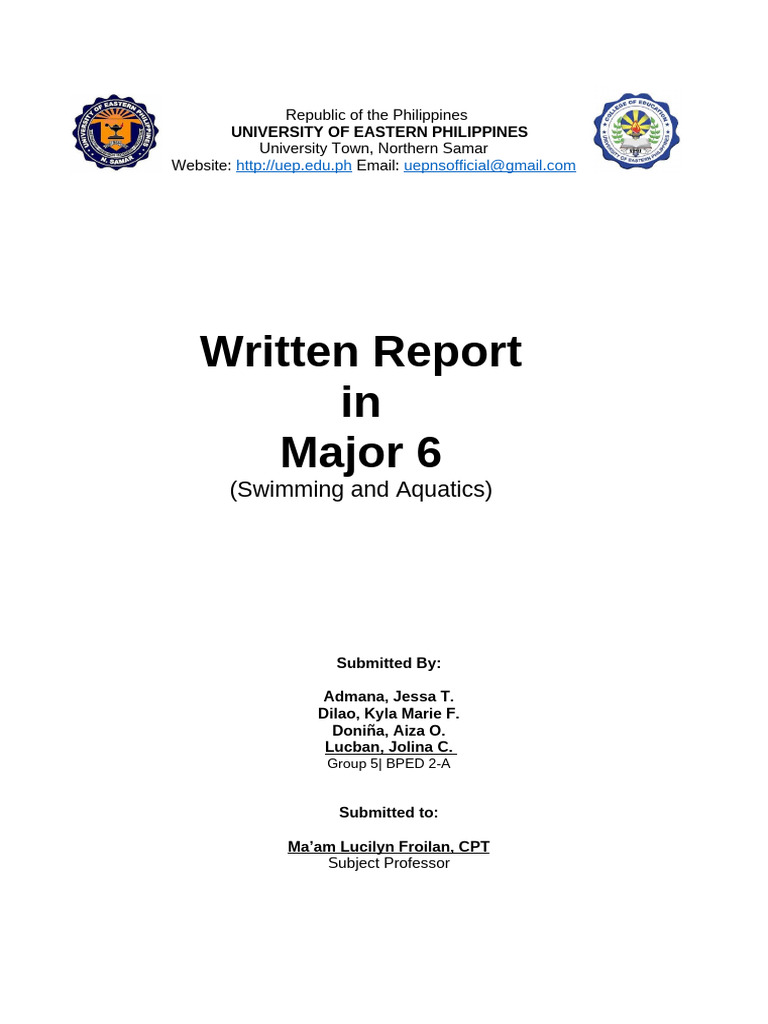 UNIVERSITY OF EASTERN PHILIPPINES
N. SAMAR

Republic of the Philippines
UNIVERSITY OF EASTERN PHILIPPINES
University Town, Northern Samar
Website: http://uep.edu.ph Email: uepnsofficial@gmail.com

COLLEGE OF EDUCATION
UNIVERSITY OF EASTERN PHILIPPINES

Written Report
in
Major 6
(Swimming and Aquatics)

Submitted By:

Admana, Jessa T.
Dilao, Kyla Marie F.
Doniña, Aiza O.
Lucban, Jolina C.
Group 5| BPED 2-A

Submitted to:

Ma'am Lucilyn Froilan, CPT
Subject Professor